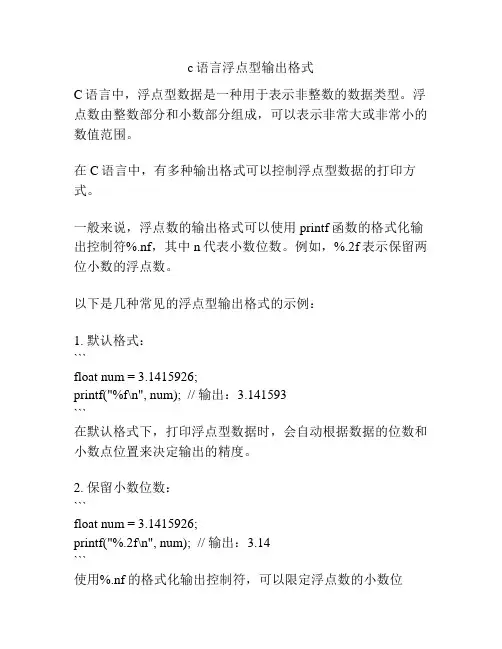 c 语言浮点型输出格式

C 语言中，浮点型数据是一种用于表示非整数的数据类型。浮点数由整数部分和小数部分组成，可以表示非常大或非常小的数值范围。

在 C 语言中，有多种输出格式可以控制浮点型数据的打印方式。

一般来说，浮点数的输出格式可以使用 printf 函数的格式化输出控制符%.nf，其中 n 代表小数位数。例如，%.2f 表示保留两位小数的浮点数。

以下是几种常见的浮点型输出格式的示例：

1. 默认格式：
```
float num = 3.1415926;
printf("%f\n", num); // 输出：3.141593
```
在默认格式下，打印浮点型数据时，会自动根据数据的位数和小数点位置来决定输出的精度。

2. 保留小数位数：
```
float num = 3.1415926;
printf("%.2f\n", num); // 输出：3.14
```
使用%.nf 的格式化输出控制符，可以限定浮点数的小数位